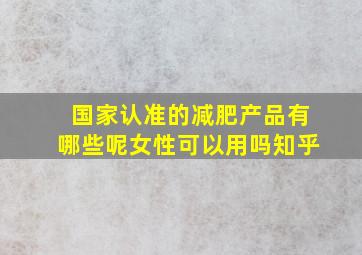 国家认准的减肥产品有哪些呢女性可以用吗知乎